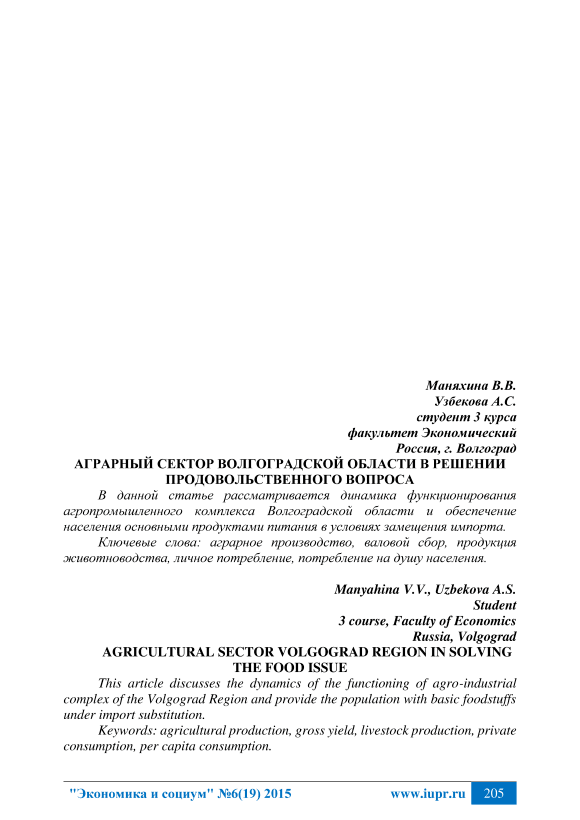 Маняхина В.В.
Узбекова А.С.
студент 3 курса
факультет Экономический
Россия, г. Волгоград
АГРАРНЫЙ СЕКТОР ВОЛГОГРАДСКОЙ ОБЛАСТИ В РЕШЕНИИ ПРОДОВОЛЬСТВЕННОГО ВОПРОСА

В данной статье рассматривается динамика функционирования агропромышленного комплекса Волгоградской области и обеспечение населения основными продуктами питания в условиях замещения импорта.

Ключевые слова: аграрное производство, валовой сбор, продукция животноводства, личное потребление, потребление на душу населения.

Manyahina V.V., Uzbekova A.S.
Student
3 course, Faculty of Economics
Russia, Volgograd
AGRICULTURAL SECTOR VOLGOGRAD REGION IN SOLVING THE FOOD ISSUE

This article discusses the dynamics of the functioning of agro-industrial complex of the Volgograd Region and provide the population with basic foodstuffs under import substitution.

Keywords: agricultural production, gross yield, livestock production, private consumption, per capita consumption.

"Экономика и социум" №6(19) 2015 www.iupr.ru 205